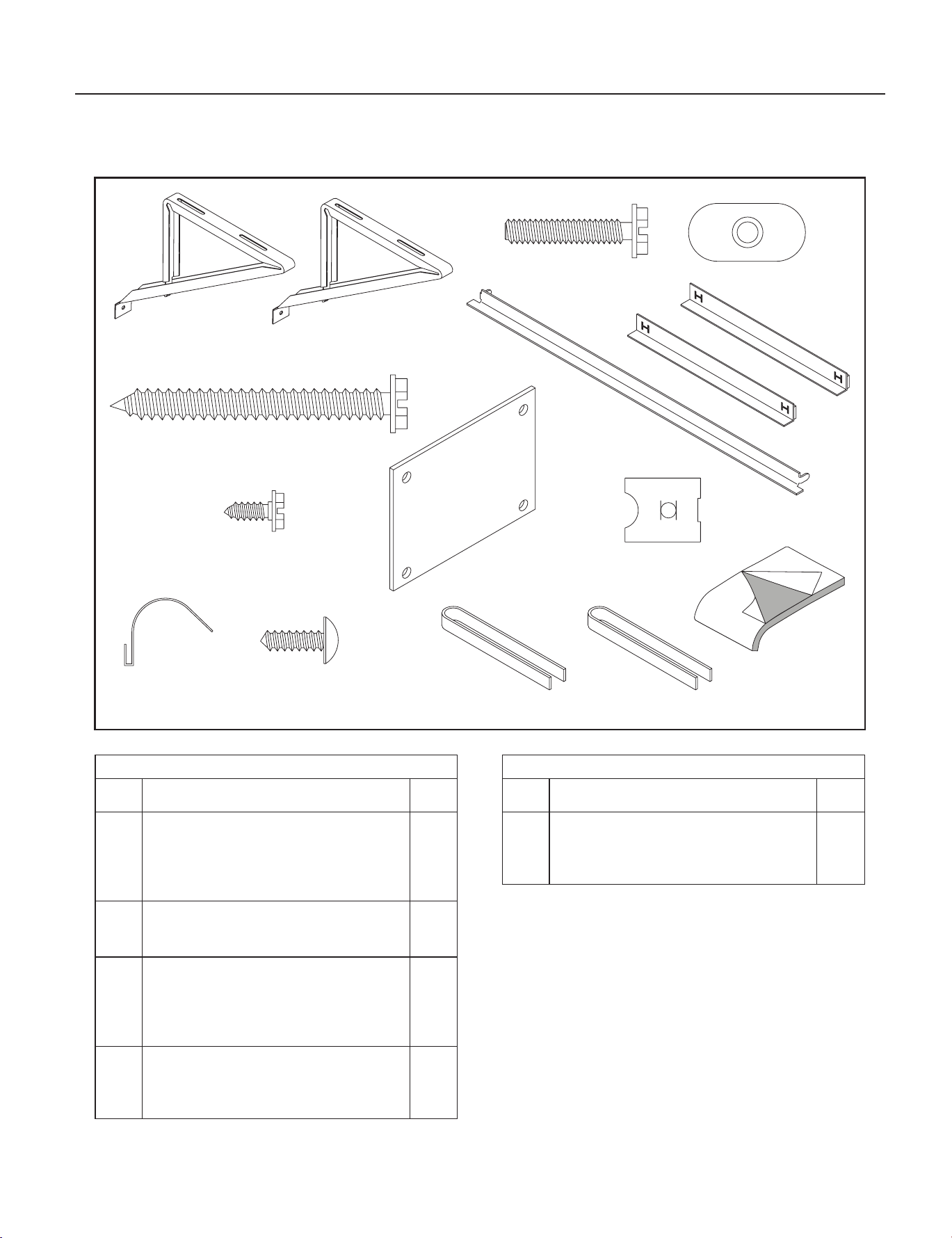 H H H H